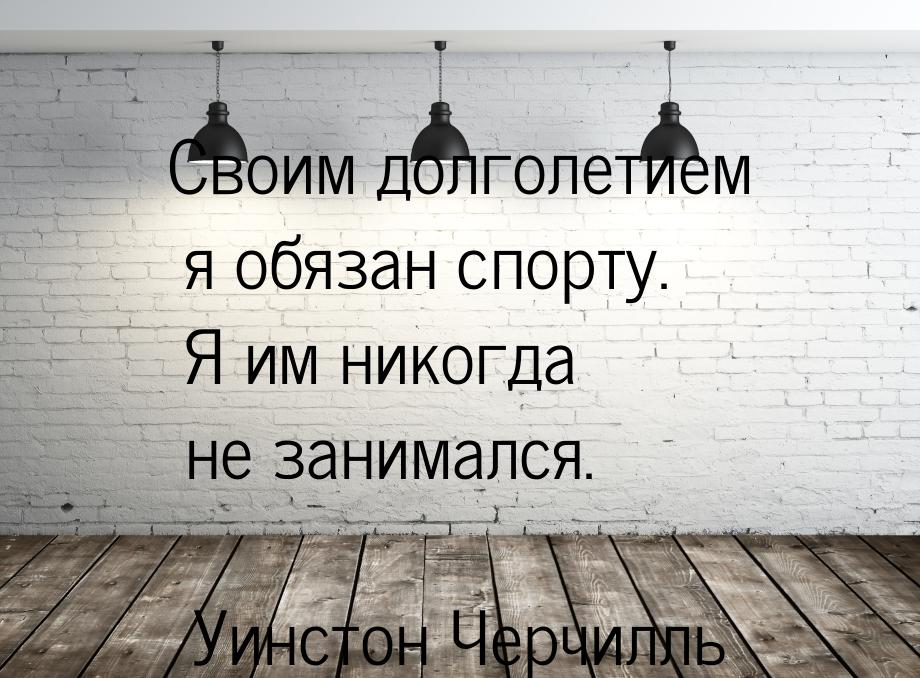 Своим долголетием я обязан спорту. Я им никогда не занимался.

Уинстон Черчилль